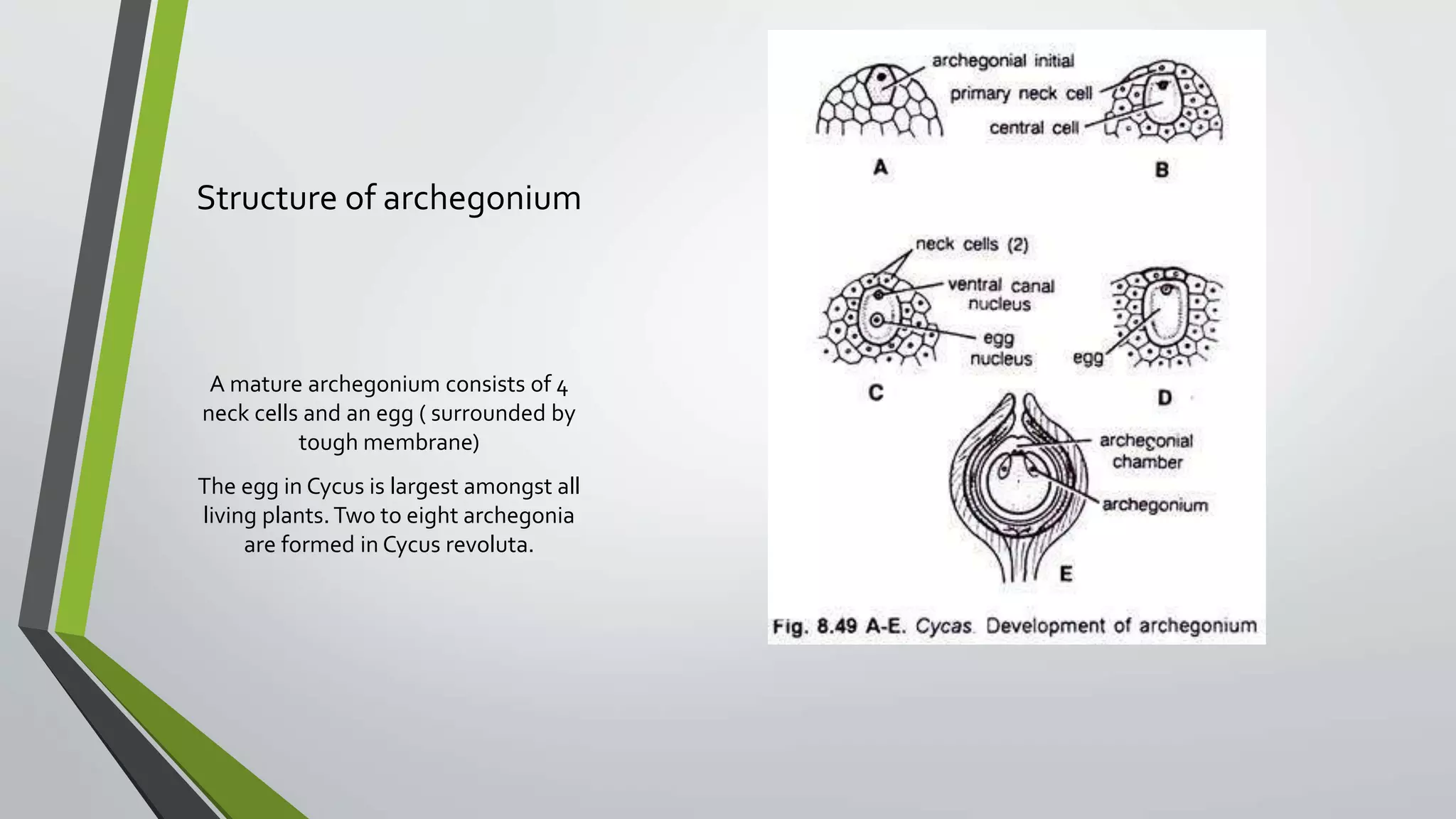 Structure of archegonium

A mature archegonium consists of 4 neck cells and an egg ( surrounded by tough membrane)

The egg in Cycus is largest amongst all living plants. Two to eight archegonia are formed in Cycus revoluta.

archegonial initial
primary neck cell
central cell
A
B
neck cells (2)
ventral canal nucleus
egg nucleus
egg
C
D
archegonial chamber
archegonium
E
Fig. 8.49 A-E. Cycas. Development of archegonium